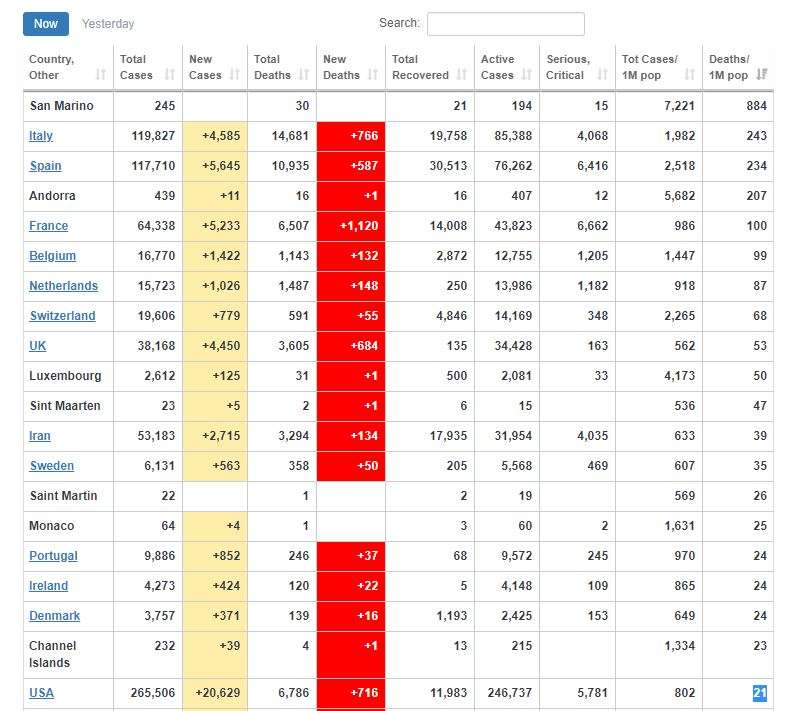 Now Yesterday Search:

| Country, Other | Total Cases | New Cases | Total Deaths | New Deaths | Total Recovered | Active Cases | Serious, Critical | Tot Cases/ 1M pop | Deaths/ 1M pop |
|---|---|---|---|---|---|---|---|---|---|
| San Marino | 245 | | 30 | | 21 | 194 | 15 | 7,221 | 884 |
| Italy | 119,827 | +4,585 | 14,681 | +766 | 19,758 | 85,388 | 4,068 | 1,982 | 243 |
| Spain | 117,710 | +5,645 | 10,935 | +587 | 30,513 | 76,262 | 6,416 | 2,518 | 234 |
| Andorra | 439 | +11 | 16 | +1 | 16 | 407 | 12 | 5,682 | 207 |
| France | 64,338 | +5,233 | 6,507 | +1,120 | 14,008 | 43,823 | 6,662 | 986 | 100 |
| Belgium | 16,770 | +1,422 | 1,143 | +132 | 2,872 | 12,755 | 1,205 | 1,447 | 99 |
| Netherlands | 15,723 | +1,026 | 1,487 | +148 | 250 | 13,986 | 1,182 | 918 | 87 |
| Switzerland | 19,606 | +779 | 591 | +55 | 4,846 | 14,169 | 348 | 2,265 | 68 |
| UK | 38,168 | +4,450 | 3,605 | +684 | 135 | 34,428 | 163 | 562 | 53 |
| Luxembourg | 2,612 | +125 | 31 | +1 | 500 | 2,081 | 33 | 4,173 | 50 |
| Sint Maarten | 23 | +5 | 2 | +1 | 6 | 15 | | 536 | 47 |
| Iran | 53,183 | +2,715 | 3,294 | +134 | 17,935 | 31,954 | 4,035 | 633 | 39 |
| Sweden | 6,131 | +563 | 358 | +50 | 205 | 5,568 | 469 | 607 | 35 |
| Saint Martin | 22 | | 1 | | 2 | 19 | | 569 | 26 |
| Monaco | 64 | +4 | 1 | | 3 | 60 | 2 | 1,631 | 25 |
| Portugal | 9,886 | +852 | 246 | +37 | 68 | 9,572 | 245 | 970 | 24 |
| Ireland | 4,273 | +424 | 120 | +22 | 5 | 4,148 | 109 | 865 | 24 |
| Denmark | 3,757 | +371 | 139 | +16 | 1,193 | 2,425 | 153 | 649 | 24 |
| Channel Islands | 232 | +39 | 4 | +1 | 13 | 215 | | 1,334 | 23 |
| USA | 265,506 | +20,629 | 6,786 | +716 | 11,983 | 246,737 | 5,781 | 802 | 21 |